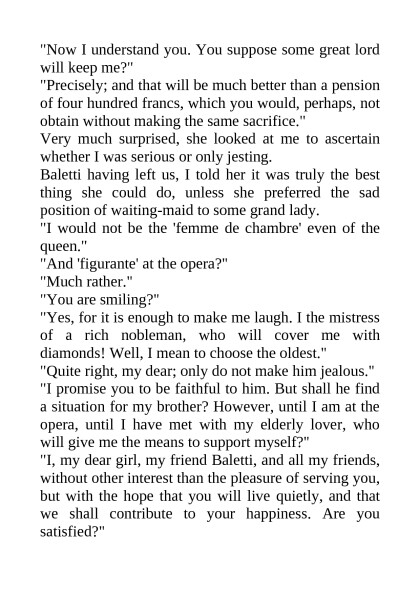 "Now I understand you. You suppose some great lord will keep me?"

"Precisely; and that will be much better than a pension of four hundred francs, which you would, perhaps, not obtain without making the same sacrifice."

Very much surprised, she looked at me to ascertain whether I was serious or only jesting.

Baletti having left us, I told her it was truly the best thing she could do, unless she preferred the sad position of waiting-maid to some grand lady.

"I would not be the 'femme de chambre' even of the queen."

"And 'figurante' at the opera?"

"Much rather."

"You are smiling?"

"Yes, for it is enough to make me laugh. I the mistress of a rich nobleman, who will cover me with diamonds! Well, I mean to choose the oldest."

"Quite right, my dear; only do not make him jealous."

"I promise you to be faithful to him. But shall he find a situation for my brother? However, until I am at the opera, until I have met with my elderly lover, who will give me the means to support myself?"

"I, my dear girl, my friend Baletti, and all my friends, without other interest than the pleasure of serving you, but with the hope that you will live quietly, and that we shall contribute to your happiness. Are you satisfied?"